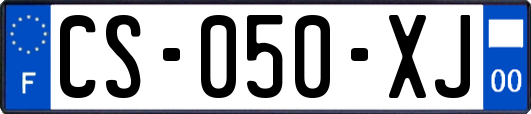 F
CS-050-XJ
00